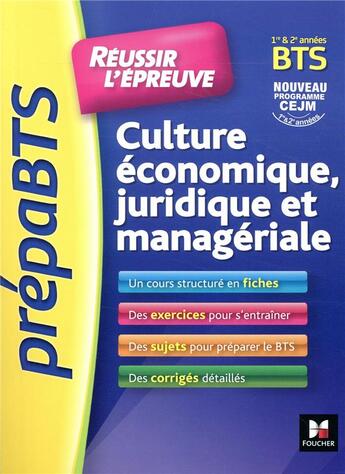 prépaBTS

RÉUSSIR L'ÉPREUVE

1re & 2e années
BTS

NOUVEAU PROGRAMME CEJM
1re & 2e années

Culture économique, juridique et managériale

Un cours structuré en fiches

Des exercices pour s'entraîner

Des sujets pour préparer le BTS

Des corrigés détaillés

FOUCHER